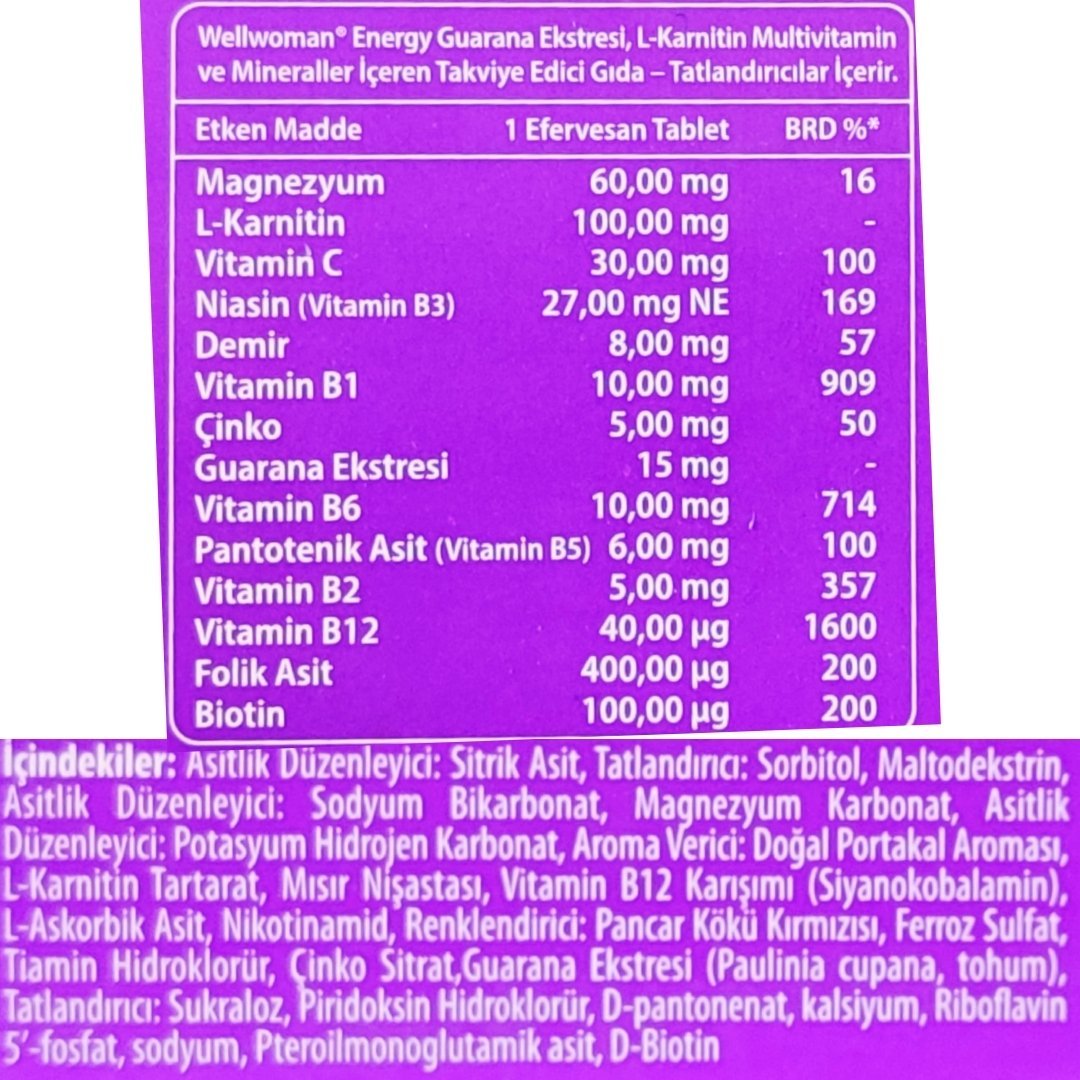 Wellwoman® Energy Guarana Ekstresi, L-Karnitin Multivitamin ve Mineraller İçeren Takviye Edici Gıda – Tatlandırıcılar İçerir.

| Etken Madde | 1 Efervesan Tablet | BRD %* |
|---|---|---|
| Magnezyum | 60,00 mg | 16 |
| L-Karnitin | 100,00 mg | - |
| Vitamin C | 30,00 mg | 100 |
| Niasin (Vitamin B3) | 27,00 mg NE | 169 |
| Demir | 8,00 mg | 57 |
| Vitamin B1 | 10,00 mg | 909 |
| Çinko | 5,00 mg | 50 |
| Guarana Ekstresi | 15 mg | - |
| Vitamin B6 | 10,00 mg | 714 |
| Pantotenik Asit (Vitamin B5) | 6,00 mg | 100 |
| Vitamin B2 | 5,00 mg | 357 |
| Vitamin B12 | 40,00 µg | 1600 |
| Folik Asit | 400,00 µg | 200 |
| Biotin | 100,00 µg | 200 |

İçindekiler: Asitlik Düzenleyici: Sitrik Asit, Tatlandırıcı: Sorbitol, Maltodekstrin, Asitlik Düzenleyici: Sodyum Bikarbonat, Magnezyum Karbonat, Asitlik Düzenleyici: Potasyum Hidrojen Karbonat, Aroma Verici: Doğal Portakal Aroması, L-Karnitin Tartarat, Mısır Nişastası, Vitamin B12 Karışımı (Siyanokobalamin), L-Askorbik Asit, Nikotinamid, Renklendirici: Pancar Kökü Kırmızısı, Ferroz Sulfat, Tiamin Hidroklorür, Çinko Sitrat,Guarana Ekstresi (Paulinia cupana, tohum), Tatlandırıcı: Sukraloz, Piridoksin Hidroklorür, D-pantonenat, kalsiyum, Riboflavin 5'-fosfat, sodyum, Pteroilmonoglutamik asit, D-Biotin